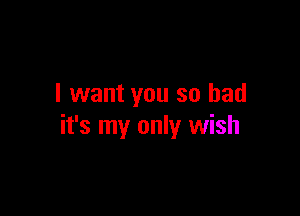 I want you so bad
it's my only wish